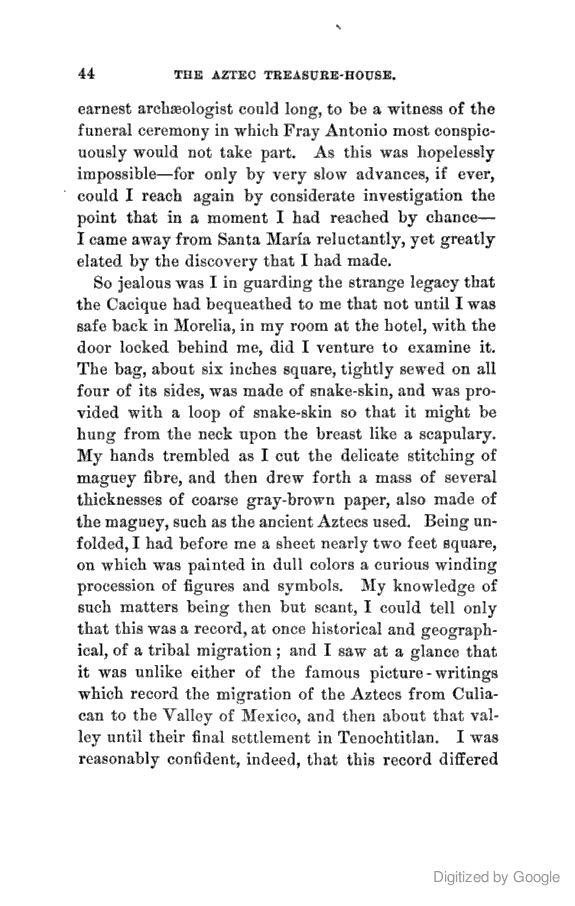 44 THE AZTEC TREASURE-HOUSE.

earnest archæologist could long, to be a witness of the funeral ceremony in which Fray Antonio most conspicuously would not take part. As this was hopelessly impossible—for only by very slow advances, if ever, could I reach again by considerate investigation the point that in a moment I had reached by chance—I came away from Santa María reluctantly, yet greatly elated by the discovery that I had made.

So jealous was I in guarding the strange legacy that the Cacique had bequeathed to me that not until I was safe back in Morelia, in my room at the hotel, with the door locked behind me, did I venture to examine it. The bag, about six inches square, tightly sewed on all four of its sides, was made of snake-skin, and was provided with a loop of snake-skin so that it might be hung from the neck upon the breast like a scapulary. My hands trembled as I cut the delicate stitching of maguey fibre, and then drew forth a mass of several thicknesses of coarse gray-brown paper, also made of the maguey, such as the ancient Aztecs used. Being unfolded, I had before me a sheet nearly two feet square, on which was painted in dull colors a curious winding procession of figures and symbols. My knowledge of such matters being then but scant, I could tell only that this was a record, at once historical and geographical, of a tribal migration; and I saw at a glance that it was unlike either of the famous picture-writings which record the migration of the Aztecs from Culiacan to the Valley of Mexico, and then about that valley until their final settlement in Tenochtitlan. I was reasonably confident, indeed, that this record differed

Digitized by Google